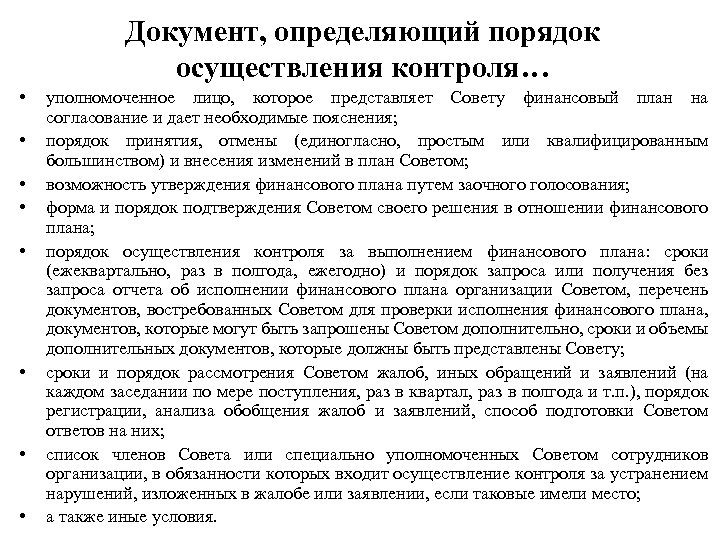 Документ, определяющий порядок осуществления контроля…

• уполномоченное лицо, которое представляет Совету финансовый план на согласование и дает необходимые пояснения;
• порядок принятия, отмены (единогласно, простым или квалифицированным большинством) и внесения изменений в план Советом;
• возможность утверждения финансового плана путем заочного голосования;
• форма и порядок подтверждения Советом своего решения в отношении финансового плана;
• порядок осуществления контроля за выполнением финансового плана: сроки (ежеквартально, раз в полгода, ежегодно) и порядок запроса или получения без запроса отчета об исполнении финансового плана организации Советом, перечень документов, востребованных Советом для проверки исполнения финансового плана, документов, которые могут быть запрошены Советом дополнительно, сроки и объемы дополнительных документов, которые должны быть представлены Совету;
• сроки и порядок рассмотрения Советом жалоб, иных обращений и заявлений (на каждом заседании по мере поступления, раз в квартал, раз в полгода и т.п.), порядок регистрации, анализа обобщения жалоб и заявлений, способ подготовки Советом ответов на них;
• список членов Совета или специально уполномоченных Советом сотрудников организации, в обязанности которых входит осуществление контроля за устранением нарушений, изложенных в жалобе или заявлении, если таковые имели место;
• а также иные условия.